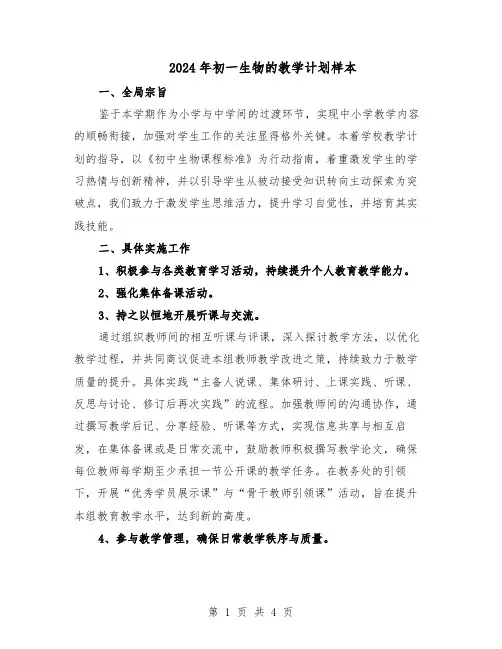 2024年初一生物的教学计划样本

一、全局宗旨

鉴于本学期作为小学与中学间的过渡环节，实现中小学教学内容的顺畅衔接，加强对学生工作的关注显得格外关键。本着学校教学计划的指导，以《初中生物课程标准》为行动指南，着重激发学生的学习热情与创新精神，并以引导学生从被动接受知识转向主动探索为突破点，我们致力于激发学生思维活力，提升学习自觉性，并培育其实践技能。

二、具体实施工作

1、积极参与各类教育学习活动，持续提升个人教育教学能力。

2、强化集体备课活动。

3、持之以恒地开展听课与交流。

通过组织教师间的相互听课与评课，深入探讨教学方法，以优化教学过程，并共同商议促进本组教师教学改进之策，持续致力于教学质量的提升。具体实践“主备人说课、集体研讨、上课实践、听课、反思与讨论、修订后再次实践”的流程。加强教师间的沟通协作，通过撰写教学后记、分享经验、听课等方式，实现信息共享与相互启发，在集体备课或是日常交流中，鼓励教师积极撰写教学论文，确保每位教师每学期至少承担一节公开课的教学任务。在教务处的引领下，开展“优秀学员展示课”与“骨干教师引领课”活动，旨在提升本组教育教学水平，达到新的高度。

4、参与教学管理，确保日常教学秩序与质量。

第 1 页 共 4 页